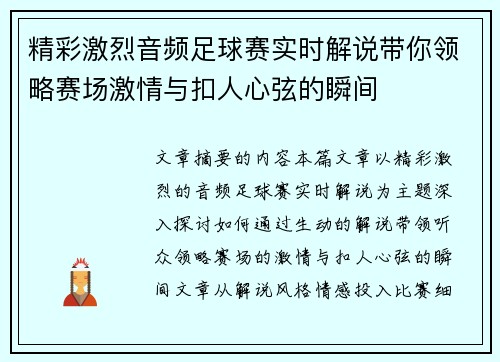 精彩激烈音频足球赛实时解说带你领略赛场激情与扣人心弦的瞬间

文章摘要的内容本篇文章以精彩激烈的音频足球赛实时解说为主题深入探讨如何通过生动的解说带领听众领略赛场的激情与扣人心弦的瞬间文章从解说风格情感投入比赛细